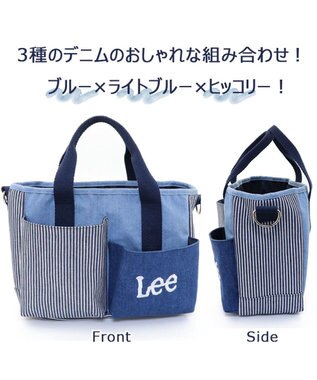 3種のデニムのおしゃれな組み合わせ！

ブルー×ライトブルー×ヒッコリー！

Lee

Front

Side